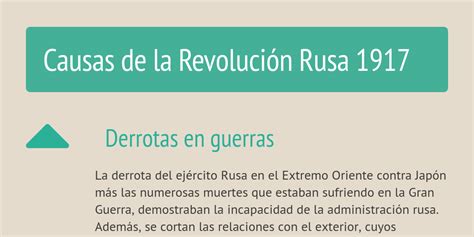 Causas de la Revolución Rusa 1917

Derrotas en guerras

La derrota del ejército Rusa en el Extremo Oriente contra Japón más las numerosas muertes que estaban sufriendo en la Gran Guerra, demostraban la incapacidad de la administración rusa. Además, se cortan las relaciones con el exterior, cuyos